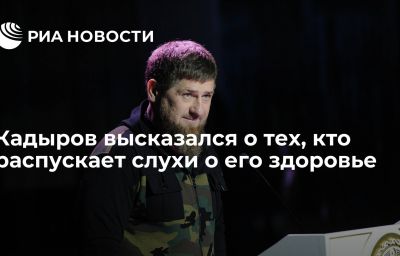 РИА НОВОСТИ

Кадыров высказался о тех, кто распускает слухи о его здоровье